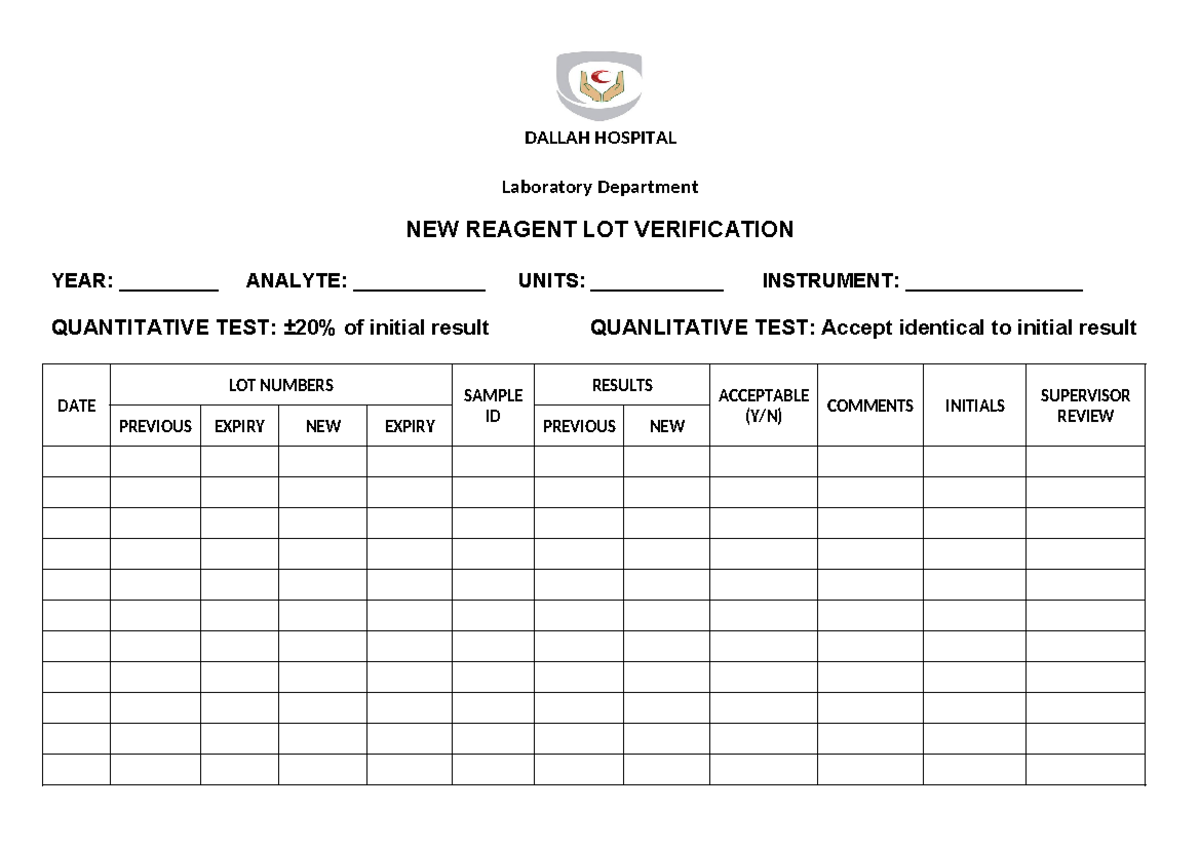 DALLAH HOSPITAL

Laboratory Department

NEW REAGENT LOT VERIFICATION

YEAR: ____ ANALYTE: ____ UNITS: ____ INSTRUMENT: ____

QUANTITATIVE TEST: ±20% of initial result QUANLITATIVE TEST: Accept identical to initial result

| DATE | LOT NUMBERS | | | | SAMPLE ID | RESULTS | | ACCEPTABLE (Y/N) | COMMENTS | INITIALS | SUPERVISOR REVIEW |
|---|---|---|---|---|---|---|---|---|---|---|---|
| | PREVIOUS | EXPIRY | NEW | EXPIRY | | PREVIOUS | NEW | | | | |
| | | | | | | | | | | | |
| | | | | | | | | | | | |
| | | | | | | | | | | | |
| | | | | | | | | | | | |
| | | | | | | | | | | | |
| | | | | | | | | | | | |
| | | | | | | | | | | | |
| | | | | | | | | | | | |
| | | | | | | | | | | | |
| | | | | | | | | | | | |
| | | | | | | | | | | | |